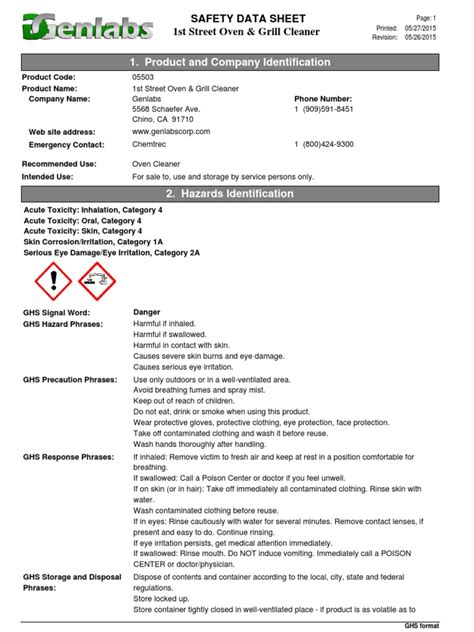 Genlabs

SAFETY DATA SHEET
1st Street Oven & Grill Cleaner

Page: 1
Printed: 05/27/2015
Revision: 05/26/2015

1. Product and Company Identification

Product Code: 05503
Product Name: 1st Street Oven & Grill Cleaner
Company Name: Genlabs
5568 Schaefer Ave.
Chino, CA 91710
Phone Number:
1 (909)591-8451
Web site address: www.genlabscorp.com
Emergency Contact: Chemtrec 1 (800)424-9300

Recommended Use: Oven Cleaner
Intended Use: For sale to, use and storage by service persons only.

2. Hazards Identification

Acute Toxicity: Inhalation, Category 4
Acute Toxicity: Oral, Category 4
Acute Toxicity: Skin, Category 4
Skin Corrosion/Irritation, Category 1A
Serious Eye Damage/Eye Irritation, Category 2A

GHS Signal Word: Danger
GHS Hazard Phrases: Harmful if inhaled.
Harmful if swallowed.
Harmful in contact with skin.
Causes severe skin burns and eye damage.
Causes serious eye irritation.
GHS Precaution Phrases: Use only outdoors or in a well-ventilated area.
Avoid breathing fumes and spray mist.
Keep out of reach of children.
Do not eat, drink or smoke when using this product.
Wear protective gloves, protective clothing, eye protection, face protection.
Take off contaminated clothing and wash it before reuse.
Wash hands thoroughly after handling.
GHS Response Phrases: If inhaled: Remove victim to fresh air and keep at rest in a position comfortable for breathing.
If swallowed: Call a Poison Center or doctor if you feel unwell.
If on skin (or in hair): Take off immediately all contaminated clothing. Rinse skin with water.
Wash contaminated clothing before reuse.
If in eyes: Rinse cautiously with water for several minutes. Remove contact lenses, if present and easy to do. Continue rinsing.
If eye irritation persists, get medical attention immediately.
If swallowed: Rinse mouth. Do NOT induce vomiting. Immediately call a POISON CENTER or doctor/physician.
GHS Storage and Disposal Phrases: Dispose of contents and container according to the local, city, state and federal regulations.
Store locked up.
Store container tightly closed in well-ventilated place - if product is as volatile as to

GHS format